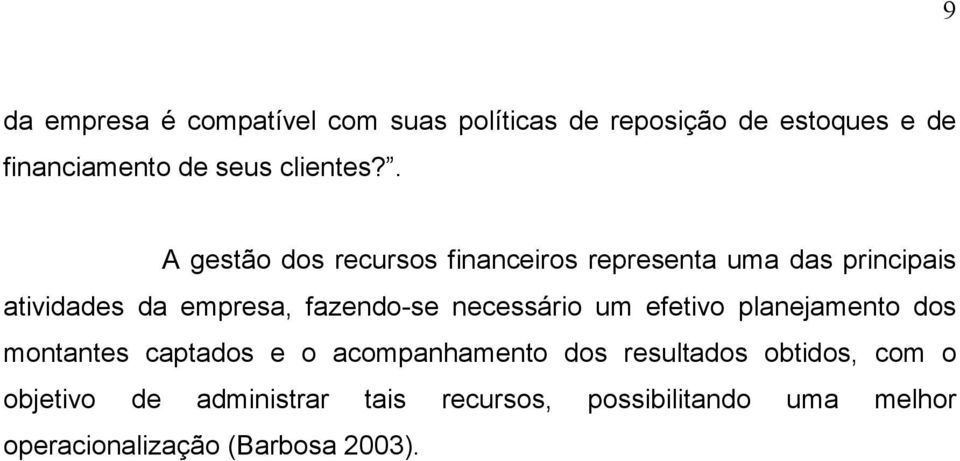 9

da empresa é compatível com suas políticas de reposição de estoques e de financiamento de seus clientes?”.

A gestão dos recursos financeiros representa uma das principais atividades da empresa, fazendo-se necessário um efetivo planejamento dos montantes captados e o acompanhamento dos resultados obtidos, com o objetivo de administrar tais recursos, possibilitando uma melhor operacionalização (Barbosa 2003).